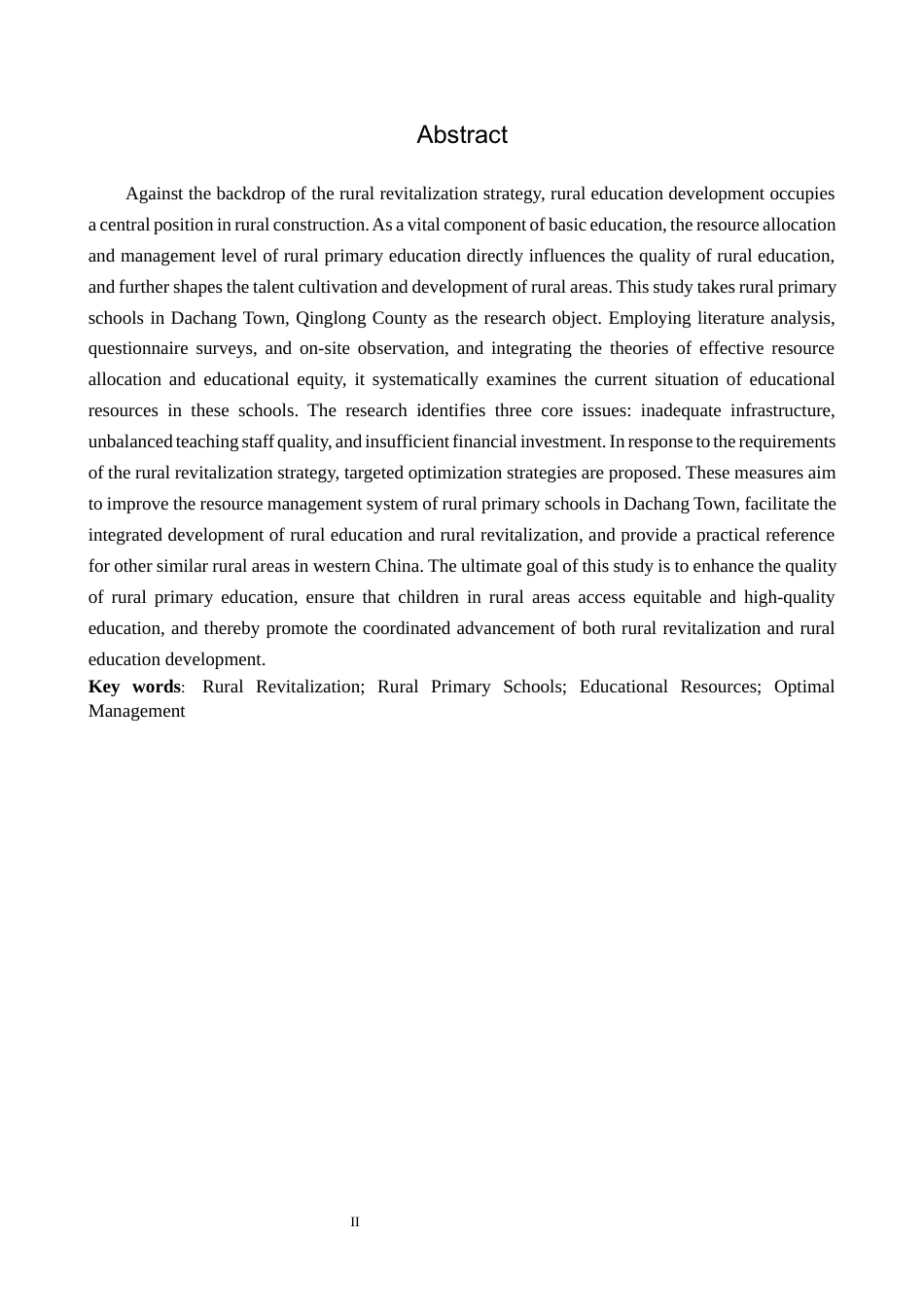 Abstract

Against the backdrop of the rural revitalization strategy, rural education development occupies a central position in rural construction. As a vital component of basic education, the resource allocation and management level of rural primary education directly influences the quality of rural education, and further shapes the talent cultivation and development of rural areas. This study takes rural primary schools in Dachang Town, Qinglong County as the research object. Employing literature analysis, questionnaire surveys, and on-site observation, and integrating the theories of effective resource allocation and educational equity, it systematically examines the current situation of educational resources in these schools. The research identifies three core issues: inadequate infrastructure, unbalanced teaching staff quality, and insufficient financial investment. In response to the requirements of the rural revitalization strategy, targeted optimization strategies are proposed. These measures aim to improve the resource management system of rural primary schools in Dachang Town, facilitate the integrated development of rural education and rural revitalization, and provide a practical reference for other similar rural areas in western China. The ultimate goal of this study is to enhance the quality of rural primary education, ensure that children in rural areas access equitable and high-quality education, and thereby promote the coordinated advancement of both rural revitalization and rural education development.

Key words: Rural Revitalization; Rural Primary Schools; Educational Resources; Optimal Management

II